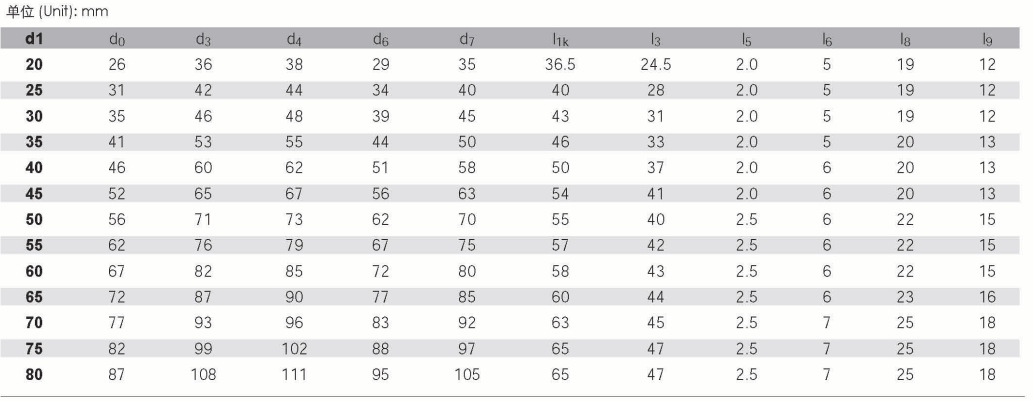 单位 (Unit): mm

| d1 | $d_0$ | $d_3$ | $d_4$ | $d_6$ | $d_7$ | $l_{1k}$ | $l_3$ | $l_5$ | $l_6$ | $l_8$ | $l_9$ |
|---|---|---|---|---|---|---|---|---|---|---|---|
| 20 | 26 | 36 | 38 | 29 | 35 | 36.5 | 24.5 | 2.0 | 5 | 19 | 12 |
| 25 | 31 | 42 | 44 | 34 | 40 | 40 | 28 | 2.0 | 5 | 19 | 12 |
| 30 | 35 | 46 | 48 | 39 | 45 | 43 | 31 | 2.0 | 5 | 19 | 12 |
| 35 | 41 | 53 | 55 | 44 | 50 | 46 | 33 | 2.0 | 5 | 20 | 13 |
| 40 | 46 | 60 | 62 | 51 | 58 | 50 | 37 | 2.0 | 6 | 20 | 13 |
| 45 | 52 | 65 | 67 | 56 | 63 | 54 | 41 | 2.0 | 6 | 20 | 13 |
| 50 | 56 | 71 | 73 | 62 | 70 | 55 | 40 | 2.5 | 6 | 22 | 15 |
| 55 | 62 | 76 | 79 | 67 | 75 | 57 | 42 | 2.5 | 6 | 22 | 15 |
| 60 | 67 | 82 | 85 | 72 | 80 | 58 | 43 | 2.5 | 6 | 22 | 15 |
| 65 | 72 | 87 | 90 | 77 | 85 | 60 | 44 | 2.5 | 6 | 23 | 16 |
| 70 | 77 | 93 | 96 | 83 | 92 | 63 | 45 | 2.5 | 7 | 25 | 18 |
| 75 | 82 | 99 | 102 | 88 | 97 | 65 | 47 | 2.5 | 7 | 25 | 18 |
| 80 | 87 | 108 | 111 | 95 | 105 | 65 | 47 | 2.5 | 7 | 25 | 18 |